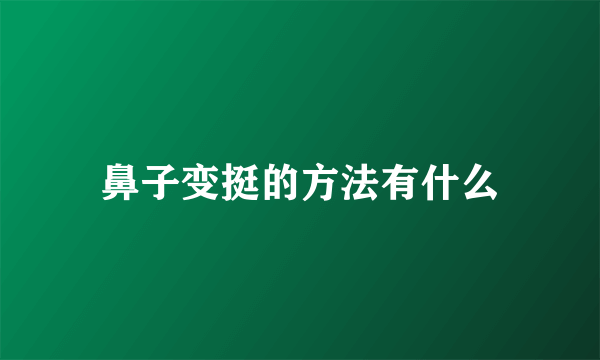 鼻子变挺的方法有什么